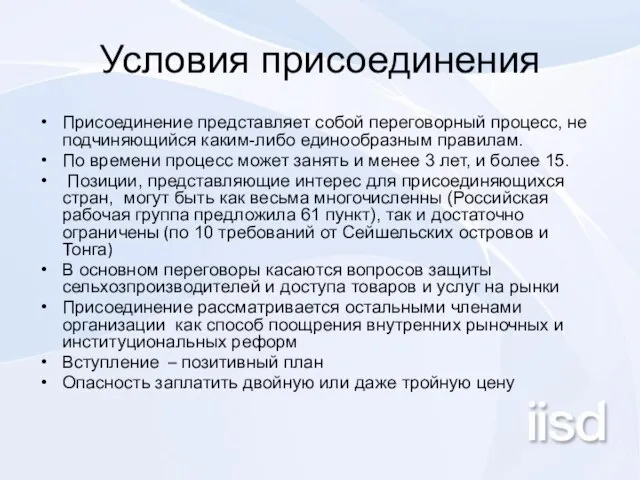 Условия присоединения

• Присоединение представляет собой переговорный процесс, не подчиняющийся каким-либо единообразным правилам.
• По времени процесс может занять и менее 3 лет, и более 15.
• Позиции, представляющие интерес для присоединяющихся стран, могут быть как весьма многочисленны (Российская рабочая группа предложила 61 пункт), так и достаточно ограничены (по 10 требований от Сейшельских островов и Тонга)
• В основном переговоры касаются вопросов защиты сельхозпроизводителей и доступа товаров и услуг на рынки
• Присоединение рассматривается остальными членами организации как способ поощрения внутренних рыночных и институциональных реформ
• Вступление – позитивный план
• Опасность заплатить двойную или даже тройную цену

iisd